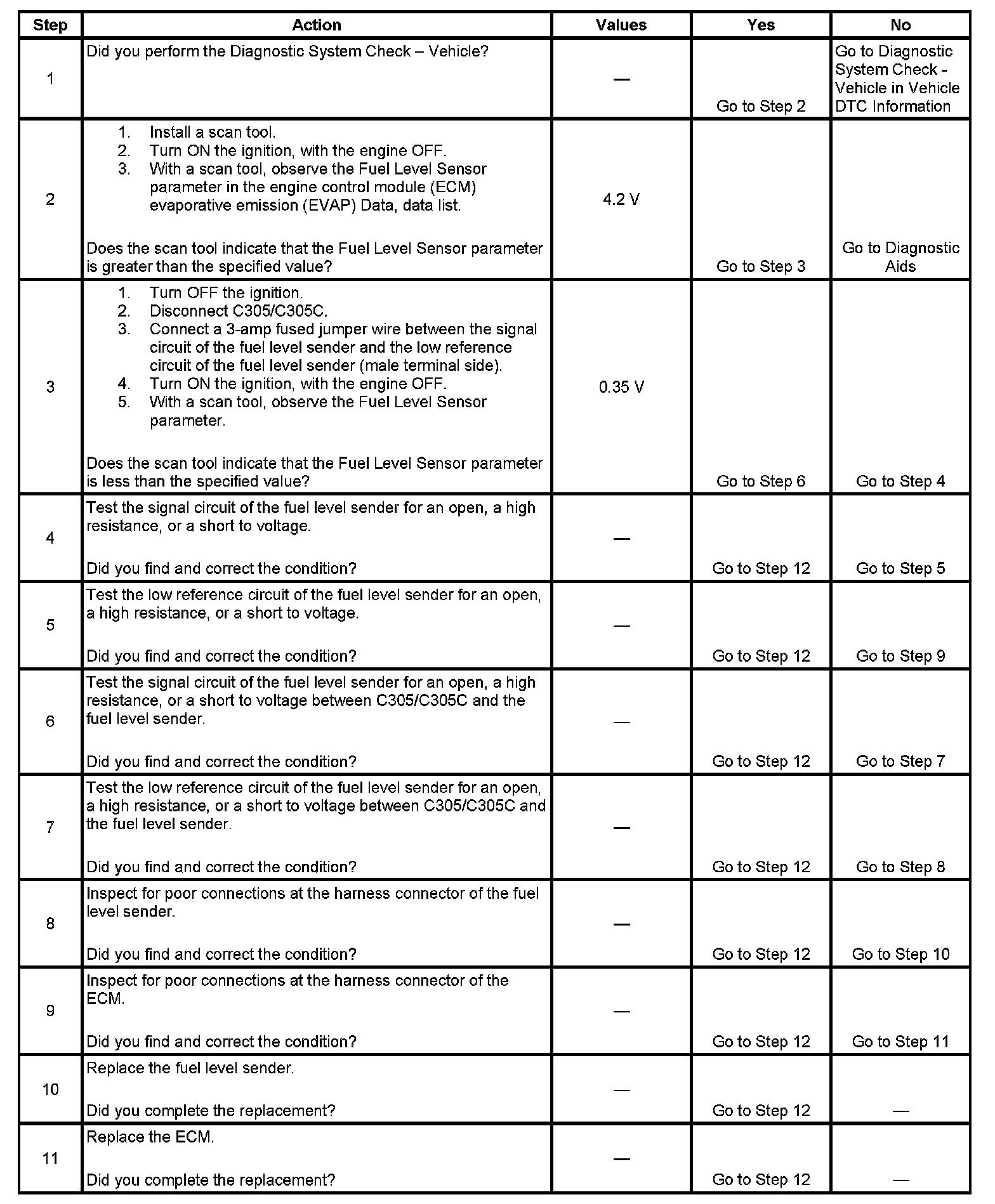 | Step | Action | Values | Yes | No |
|---|---|---|---|---|
| 1 | Did you perform the Diagnostic System Check – Vehicle? | — | Go to Step 2 | Go to Diagnostic System Check - Vehicle in Vehicle DTC Information |
| 2 | 1. Install a scan tool. 2. Turn ON the ignition, with the engine OFF. 3. With a scan tool, observe the Fuel Level Sensor parameter in the engine control module (ECM) evaporative emission (EVAP) Data, data list. Does the scan tool indicate that the Fuel Level Sensor parameter is greater than the specified value? | 4.2 V | Go to Step 3 | Go to Diagnostic Aids |
| 3 | 1. Turn OFF the ignition. 2. Disconnect C305/C305C. 3. Connect a 3-amp fused jumper wire between the signal circuit of the fuel level sender and the low reference circuit of the fuel level sender (male terminal side). 4. Turn ON the ignition, with the engine OFF. 5. With a scan tool, observe the Fuel Level Sensor parameter. Does the scan tool indicate that the Fuel Level Sensor parameter is less than the specified value? | 0.35 V | Go to Step 6 | Go to Step 4 |
| 4 | Test the signal circuit of the fuel level sender for an open, a high resistance, or a short to voltage. Did you find and correct the condition? | — | Go to Step 12 | Go to Step 5 |
| 5 | Test the low reference circuit of the fuel level sender for an open, a high resistance, or a short to voltage. Did you find and correct the condition? | — | Go to Step 12 | Go to Step 9 |
| 6 | Test the signal circuit of the fuel level sender for an open, a high resistance, or a short to voltage between C305/C305C and the fuel level sender. Did you find and correct the condition? | — | Go to Step 12 | Go to Step 7 |
| 7 | Test the low reference circuit of the fuel level sender for an open, a high resistance, or a short to voltage between C305/C305C and the fuel level sender. Did you find and correct the condition? | — | Go to Step 12 | Go to Step 8 |
| 8 | Inspect for poor connections at the harness connector of the fuel level sender. Did you find and correct the condition? | — | Go to Step 12 | Go to Step 10 |
| 9 | Inspect for poor connections at the harness connector of the ECM. Did you find and correct the condition? | — | Go to Step 12 | Go to Step 11 |
| 10 | Replace the fuel level sender. Did you complete the replacement? | — | Go to Step 12 | — |
| 11 | Replace the ECM. Did you complete the replacement? | — | Go to Step 12 | — |